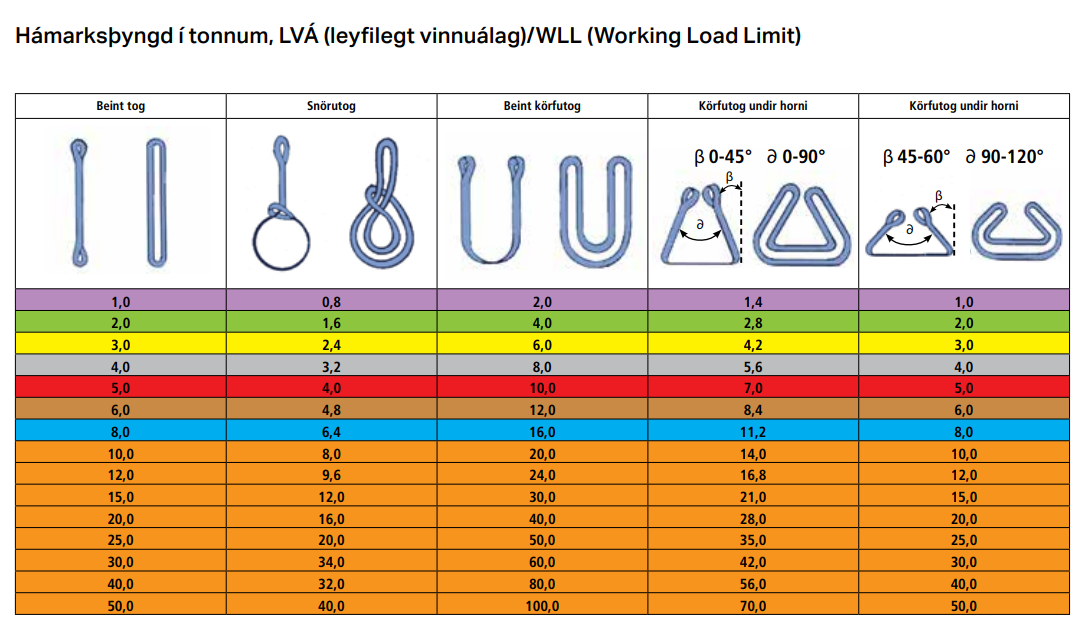 Hámarksþyngd í tonnum, LVÁ (leyfilegt vinnuálag)/WLL (Working Load Limit)

| Beint tog | Snörutog | Beint körfutog | Körfutog undir horni | Körfutog undir horni |
|---|---|---|---|---|
| | | | β 0-45° ∂ 0-90° β ∂ | β 45-60° ∂ 90-120° β ∂ |
| 1,0 | 0,8 | 2,0 | 1,4 | 1,0 |
| 2,0 | 1,6 | 4,0 | 2,8 | 2,0 |
| 3,0 | 2,4 | 6,0 | 4,2 | 3,0 |
| 4,0 | 3,2 | 8,0 | 5,6 | 4,0 |
| 5,0 | 4,0 | 10,0 | 7,0 | 5,0 |
| 6,0 | 4,8 | 12,0 | 8,4 | 6,0 |
| 8,0 | 6,4 | 16,0 | 11,2 | 8,0 |
| 10,0 | 8,0 | 20,0 | 14,0 | 10,0 |
| 12,0 | 9,6 | 24,0 | 16,8 | 12,0 |
| 15,0 | 12,0 | 30,0 | 21,0 | 15,0 |
| 20,0 | 16,0 | 40,0 | 28,0 | 20,0 |
| 25,0 | 20,0 | 50,0 | 35,0 | 25,0 |
| 30,0 | 34,0 | 60,0 | 42,0 | 30,0 |
| 40,0 | 32,0 | 80,0 | 56,0 | 40,0 |
| 50,0 | 40,0 | 100,0 | 70,0 | 50,0 |